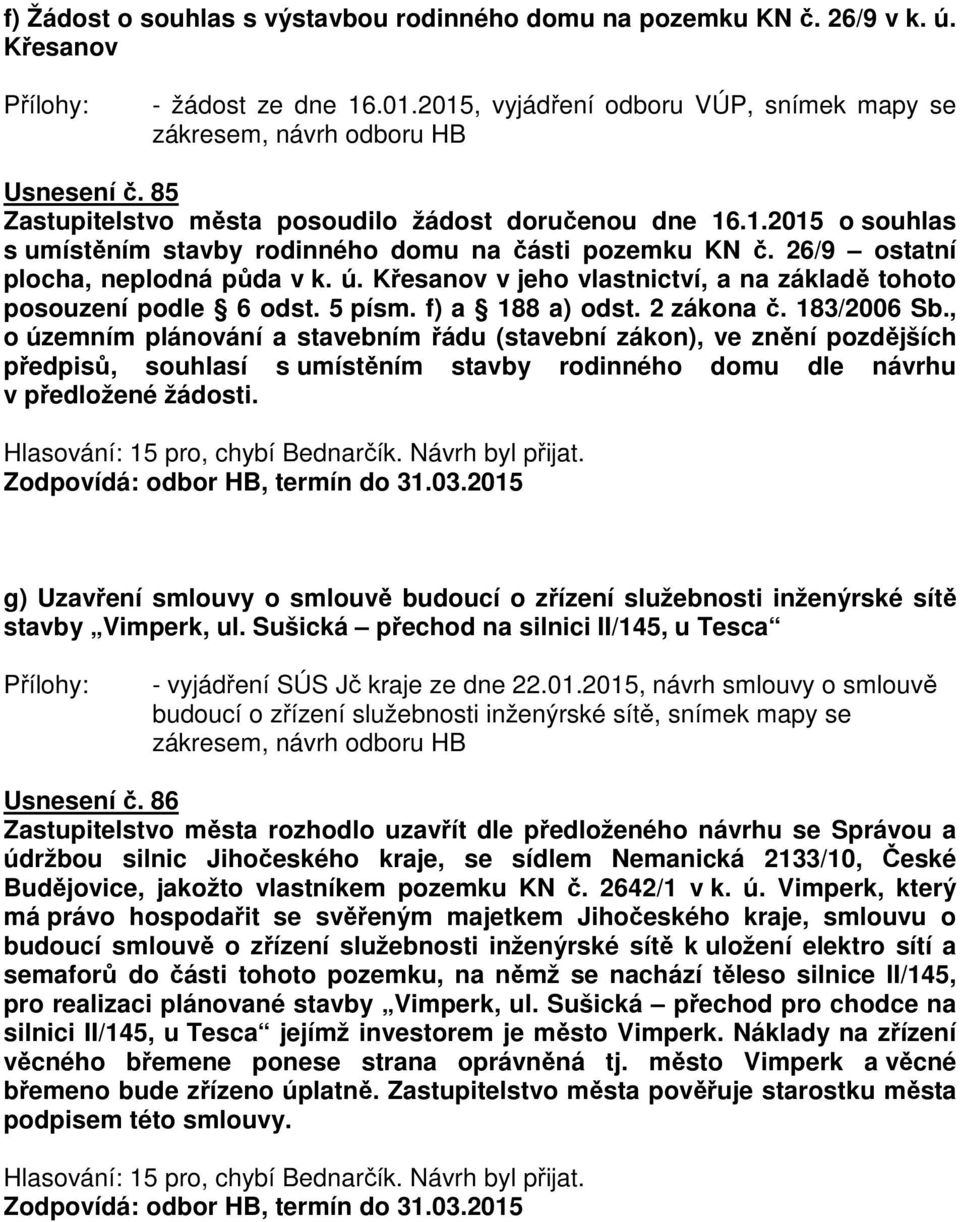 f) Žádost o souhlas s výstavbou rodinného domu na pozemku KN č. 26/9 v k. ú. Křesanov

Přílohy: - žádost ze dne 16.01.2015, vyjádření odboru VÚP, snímek mapy se zákresem, návrh odboru HB

Usnesení č. 85
Zastupitelstvo města posoudilo žádost doručenou dne 16.1.2015 o souhlas s umístěním stavby rodinného domu na části pozemku KN č. 26/9 – ostatní plocha, neplodná půda v k. ú. Křesanov v jeho vlastnictví, a na základě tohoto posouzení podle § 6 odst. 5 písm. f) a § 188 a) odst. 2 zákona č. 183/2006 Sb., o územním plánování a stavebním řádu (stavební zákon), ve znění pozdějších předpisů, souhlasí s umístěním stavby rodinného domu dle návrhu v předložené žádosti.

Hlasování: 15 pro, chybí Bednarčík. Návrh byl přijat.
Zodpovídá: odbor HB, termín do 31.03.2015

g) Uzavření smlouvy o smlouvě budoucí o zřízení služebnosti inženýrské sítě stavby „Vimperk, ul. Sušická – přechod na silnici II/145, u Tesca“

Přílohy: - vyjádření SÚS Jč kraje ze dne 22.01.2015, návrh smlouvy o smlouvě budoucí o zřízení služebnosti inženýrské sítě, snímek mapy se zákresem, návrh odboru HB

Usnesení č. 86
Zastupitelstvo města rozhodlo uzavřít dle předloženého návrhu se Správou a údržbou silnic Jihočeského kraje, se sídlem Nemanická 2133/10, České Budějovice, jakožto vlastníkem pozemku KN č. 2642/1 v k. ú. Vimperk, který má právo hospodařit se svěřeným majetkem Jihočeského kraje, smlouvu o budoucí smlouvě o zřízení služebnosti inženýrské sítě k uložení elektro sítí a semaforů do části tohoto pozemku, na němž se nachází těleso silnice II/145, pro realizaci plánované stavby „Vimperk, ul. Sušická – přechod pro chodce na silnici II/145, u Tesca“ jejímž investorem je město Vimperk. Náklady na zřízení věcného břemene ponese strana oprávněná tj. město Vimperk a věcné břemeno bude zřízeno úplatně. Zastupitelstvo města pověřuje starostku města podpisem této smlouvy.

Hlasování: 15 pro, chybí Bednarčík. Návrh byl přijat.
Zodpovídá: odbor HB, termín do 31.03.2015